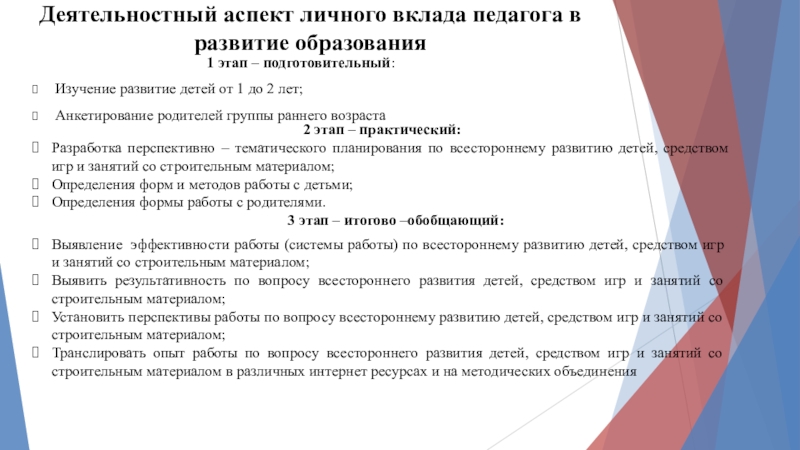 Деятельностный аспект личного вклада педагога в развитие образования

1 этап – подготовительный:

Изучение развитие детей от 1 до 2 лет;

Анкетирование родителей группы раннего возраста

2 этап – практический:

Разработка перспективно – тематического планирования по всестороннему развитию детей, средством игр и занятий со строительным материалом;

Определения форм и методов работы с детьми;

Определения формы работы с родителями.

3 этап – итогово –обобщающий:

Выявление эффективности работы (системы работы) по всестороннему развитию детей, средством игр и занятий со строительным материалом;

Выявить результативность по вопросу всестороннего развития детей, средством игр и занятий со строительным материалом;

Установить перспективы работы по вопросу всестороннему развитию детей, средством игр и занятий со строительным материалом;

Транслировать опыт работы по вопросу всестороннего развития детей, средством игр и занятий со строительным материалом в различных интернет ресурсах и на методических объединения